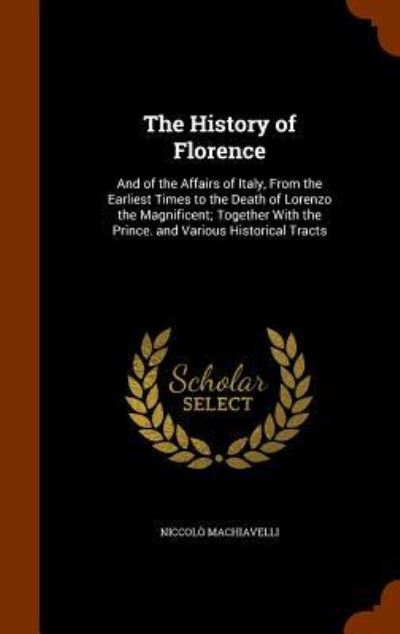 The History of Florence

And of the Affairs of Italy, From the Earliest Times to the Death of Lorenzo the Magnificent; Together With the Prince. and Various Historical Tracts

Scholar SELECT

NICCOLÒ MACHIAVELLI